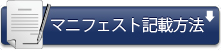 マニフェスト記載方法